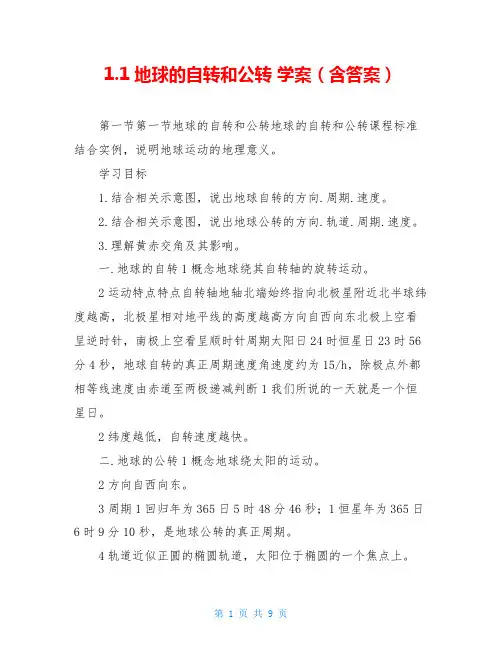 1.1 地球的自转和公转 学案（含答案）

第一节第一节地球的自转和公转地球的自转和公转课程标准结合实例，说明地球运动的地理意义。

学习目标

1.结合相关示意图，说出地球自转的方向.周期.速度。

2.结合相关示意图，说出地球公转的方向.轨道.周期.速度。

3.理解黄赤交角及其影响。

一.地球的自转 1 概念地球绕其自转轴的旋转运动。

2 运动特点特点自转轴地轴北端始终指向北极星附近北半球纬度越高，北极星相对地平线的高度越高方向自西向东北极上空看呈逆时针，南极上空看呈顺时针周期太阳日 24 时恒星日 23 时 56 分 4 秒，地球自转的真正周期速度角速度约为 15/h，除极点外都相等线速度由赤道至两极递减判断 1 我们所说的一天就是一个恒星日。

2 纬度越低，自转速度越快。

二.地球的公转 1 概念地球绕太阳的运动。

2 方向自西向东。

3 周期 1 回归年为 365 日 5 时 48 分 46 秒；1 恒星年为 365 日 6 时 9 分 10 秒，是地球公转的真正周期。

4 轨道近似正圆的椭圆轨道，太阳位于椭圆的一个焦点上。

第 1 页 共 9 页